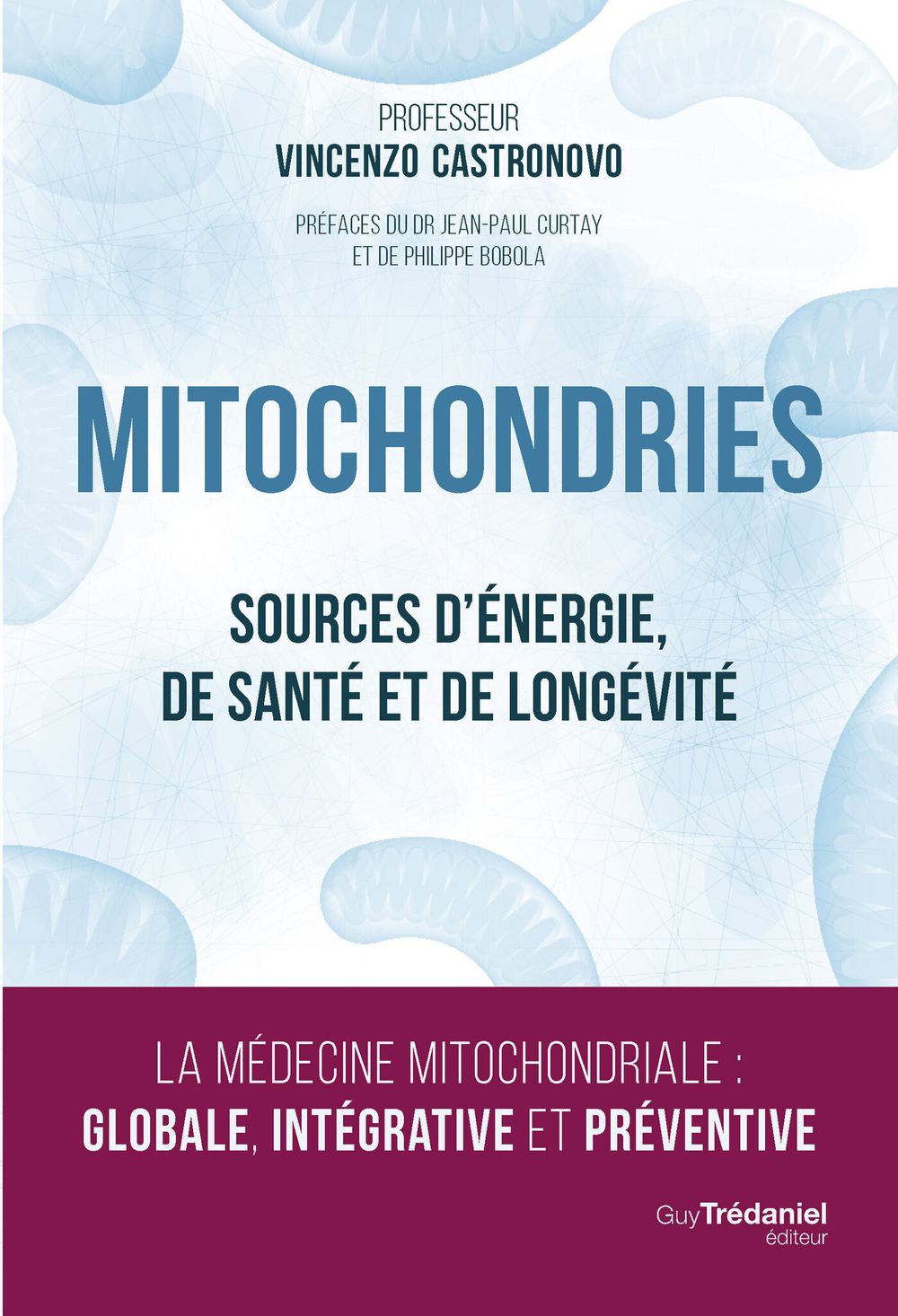 PROFESSEUR
VINCENZO CASTRONOVO

PRÉFACES DU DR JEAN-PAUL CURTAY
ET DE PHILIPPE BOBOLA

MITOCHONDRIES

SOURCES D'ÉNERGIE,
DE SANTÉ ET DE LONGÉVITÉ

LA MÉDECINE MITOCHONDRIALE :
GLOBALE, INTÉGRATIVE ET PRÉVENTIVE

Guy Trédaniel
éditeur